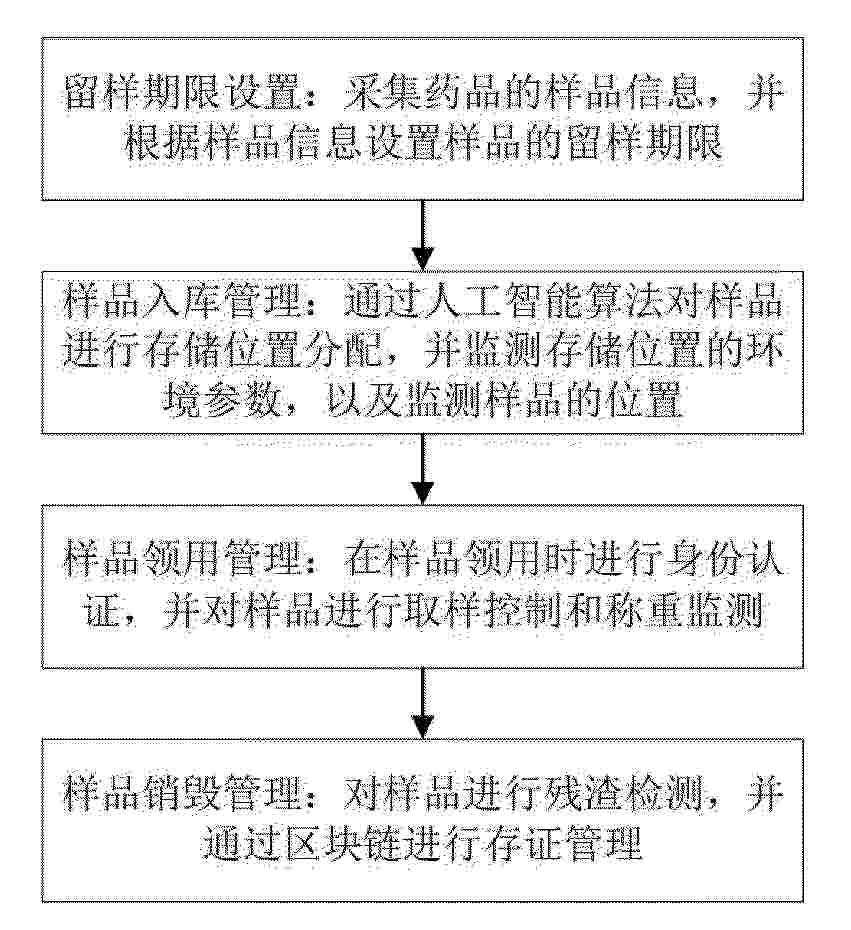 留样期限设置：采集药品的样品信息，并根据样品信息设置样品的留样期限

样品入库管理：通过人工智能算法对样品进行存储位置分配，并监测存储位置的环境参数，以及监测样品的位置

样品领用管理：在样品领用时进行身份认证，并对样品进行取样控制和称重监测

样品销毁管理：对样品进行残渣检测，并通过区块链进行存证管理